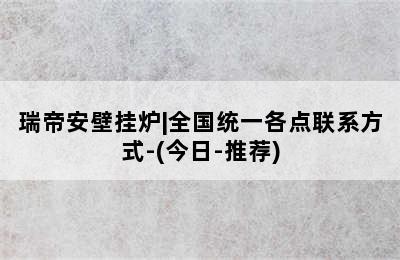 瑞帝安壁挂炉|全国统一各点联系方式-(今日-推荐)